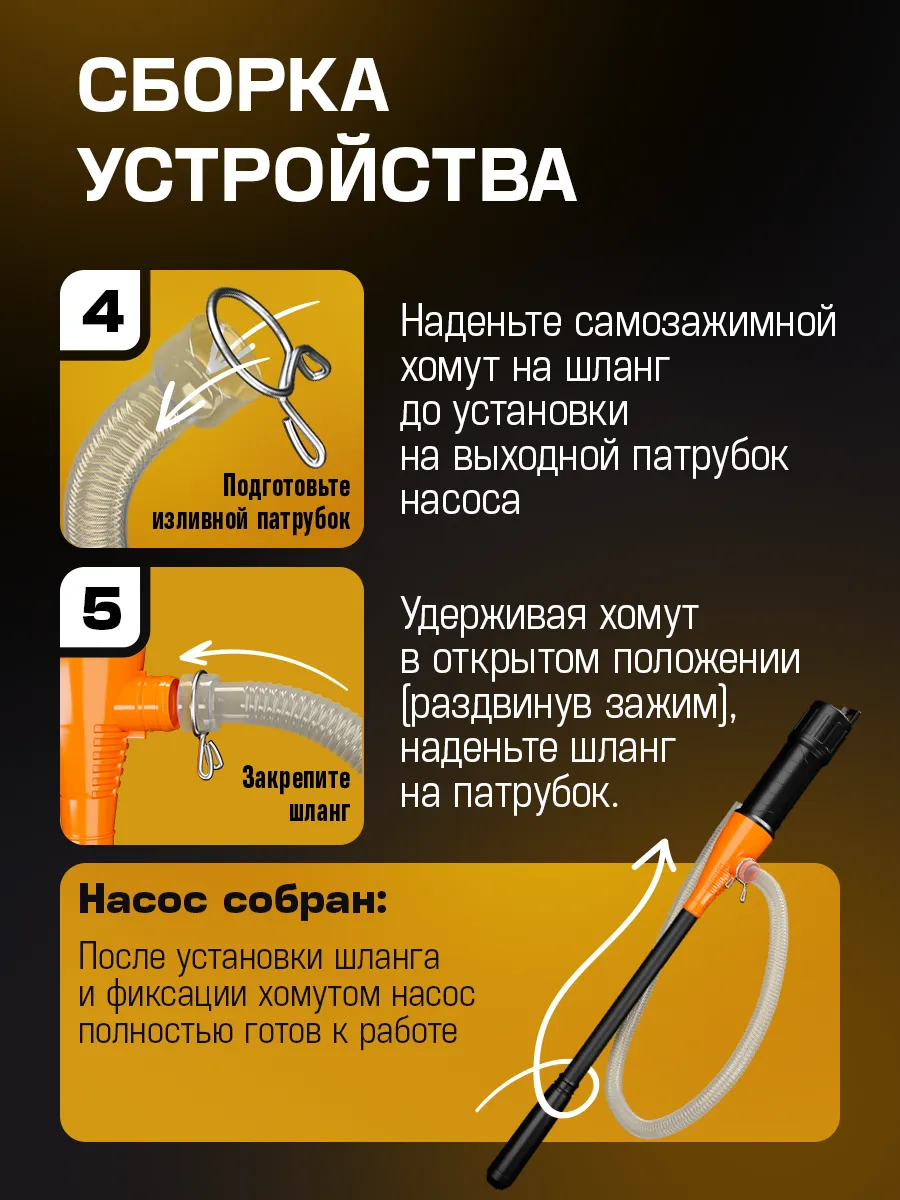 СБОРКА УСТРОЙСТВА

4

Подготовьте изливной патрубок

Наденьте самозажимной хомут на шланг до установки на выходной патрубок насоса

5

Закрепите шланг

Удерживая хомут в открытом положении (раздвинув зажим), наденьте шланг на патрубок.

Насос собран:

После установки шланга и фиксации хомутом насос полностью готов к работе